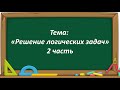 Тема:
«Решение логических задач»
2 часть